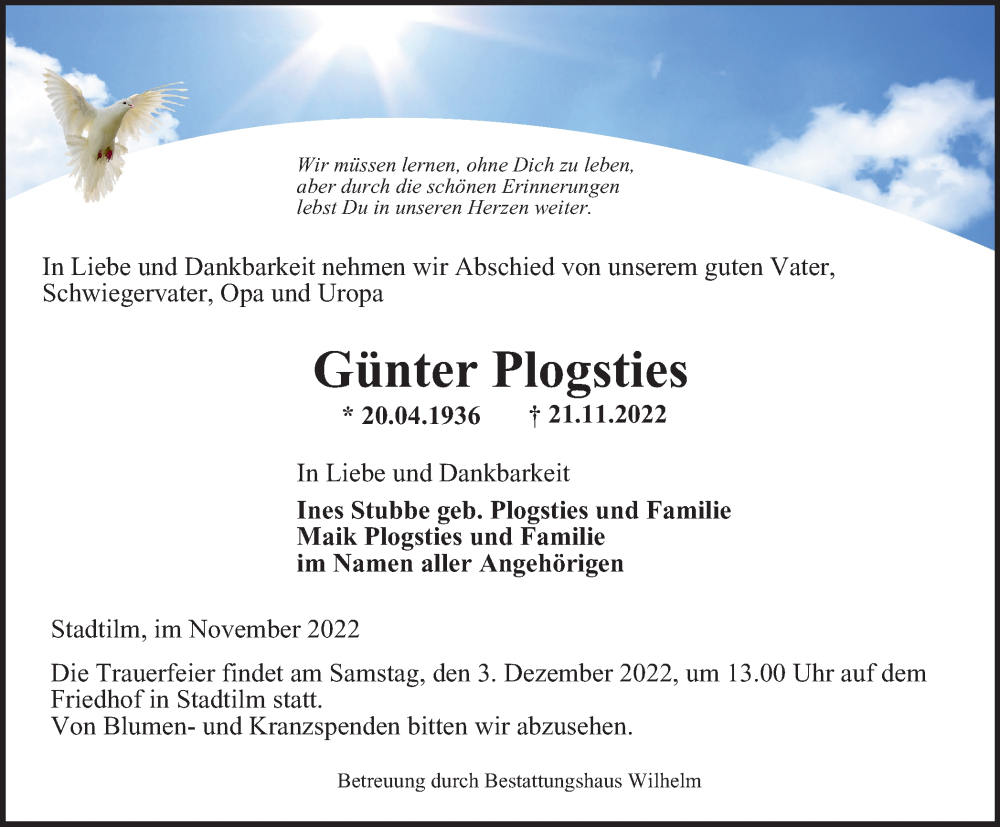 Wir müssen lernen, ohne Dich zu leben,
aber durch die schönen Erinnerungen
lebst Du in unseren Herzen weiter.

In Liebe und Dankbarkeit nehmen wir Abschied von unserem guten Vater, Schwiegervater, Opa und Uropa

Günter Plogsties

* 20.04.1936 † 21.11.2022

In Liebe und Dankbarkeit

Ines Stubbe geb. Plogsties und Familie
Maik Plogsties und Familie
im Namen aller Angehörigen

Stadtilm, im November 2022

Die Trauerfeier findet am Samstag, den 3. Dezember 2022, um 13.00 Uhr auf dem Friedhof in Stadtilm statt.
Von Blumen- und Kranzspenden bitten wir abzusehen.

Betreuung durch Bestattungshaus Wilhelm